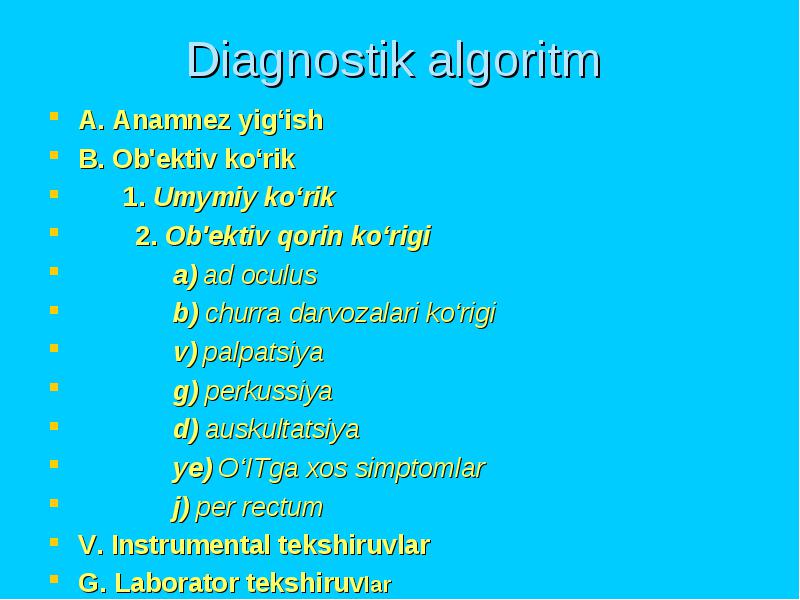 Diagnostik algoritm

A. Anamnez yig‘ish
B. Ob'ektiv ko‘rik
1. Umymiy ko‘rik
2. Ob'ektiv qorin ko‘rigi
a) ad oculus
b) churra darvozalari ko‘rigi
v) palpatsiya
g) perkussiya
d) auskultatsiya
ye) O‘ITga xos simptomlar
j) per rectum
V. Instrumental tekshiruvlar
G. Laborator tekshiruvlar